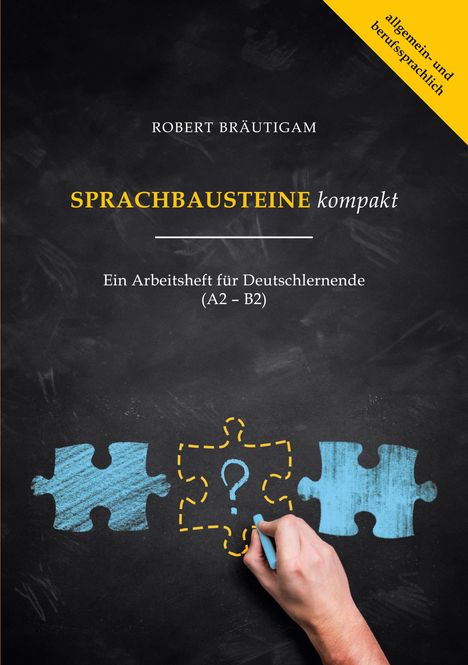 allgemein- und berufssprachlich

ROBERT BRÄUTIGAM

SPRACHBAUSTEINE kompakt

Ein Arbeitsheft für Deutschlernende
(A2 – B2)

?